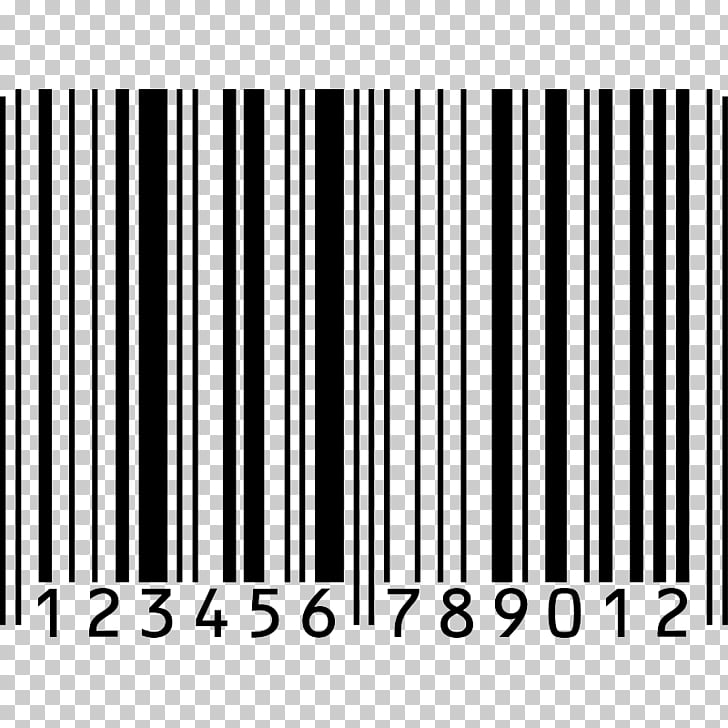 123456 789012